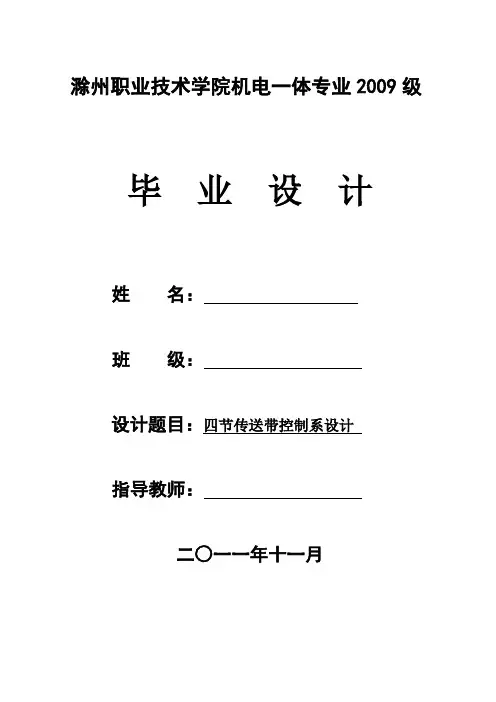 滁州职业技术学院机电一体专业 2009 级

毕 业 设 计

姓 名：

班 级：

设计题目：四节传送带控制系设计

指导教师：

二〇一一年十一月